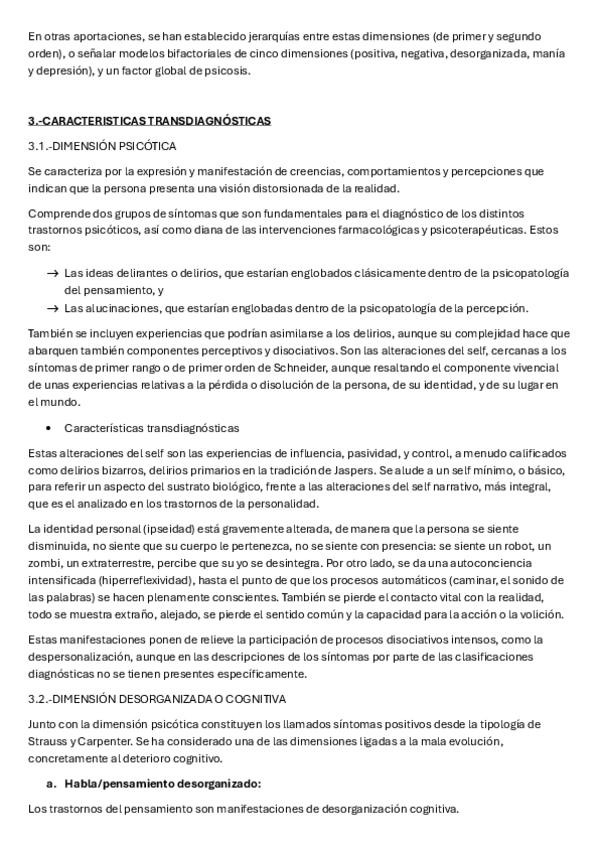 En otras aportaciones, se han establecido jerarquías entre estas dimensiones (de primer y segundo orden), o señalar modelos bifactoriales de cinco dimensiones (positiva, negativa, desorganizada, manía y depresión), y un factor global de psicosis.

3.-CARACTERISTICAS TRANSDIAGNÓSTICAS

3.1.-DIMENSIÓN PSICÓTICA

Se caracteriza por la expresión y manifestación de creencias, comportamientos y percepciones que indican que la persona presenta una visión distorsionada de la realidad.

Comprende dos grupos de síntomas que son fundamentales para el diagnóstico de los distintos trastornos psicóticos, así como diana de las intervenciones farmacológicas y psicoterapéuticas. Estos son:

→ Las ideas delirantes o delirios, que estarían englobados clásicamente dentro de la psicopatología del pensamiento, y
→ Las alucinaciones, que estarían englobadas dentro de la psicopatología de la percepción.

También se incluyen experiencias que podrían asimilarse a los delirios, aunque su complejidad hace que abarquen también componentes perceptivos y disociativos. Son las alteraciones del self, cercanas a los síntomas de primer rango o de primer orden de Schneider, aunque resaltando el componente vivencial de unas experiencias relativas a la pérdida o disolución de la persona, de su identidad, y de su lugar en el mundo.

• Características transdiagnósticas

Estas alteraciones del self son las experiencias de influencia, pasividad, y control, a menudo calificados como delirios bizarros, delirios primarios en la tradición de Jaspers. Se alude a un self mínimo, o básico, para referir un aspecto del sustrato biológico, frente a las alteraciones del self narrativo, más integral, que es el analizado en los trastornos de la personalidad.

La identidad personal (ipseidad) está gravemente alterada, de manera que la persona se siente disminuida, no siente que su cuerpo le pertenezca, no se siente con presencia: se siente un robot, un zombi, un extraterrestre, percibe que su yo se desintegra. Por otro lado, se da una autoconciencia intensificada (hiperreflexividad), hasta el punto de que los procesos automáticos (caminar, el sonido de las palabras) se hacen plenamente conscientes. También se pierde el contacto vital con la realidad, todo se muestra extraño, alejado, se pierde el sentido común y la capacidad para la acción o la volición.

Estas manifestaciones ponen de relieve la participación de procesos disociativos intensos, como la despersonalización, aunque en las descripciones de los síntomas por parte de las clasificaciones diagnósticas no se tienen presentes específicamente.

3.2.-DIMENSIÓN DESORGANIZADA O COGNITIVA

Junto con la dimensión psicótica constituyen los llamados síntomas positivos desde la tipología de Strauss y Carpenter. Se ha considerado una de las dimensiones ligadas a la mala evolución, concretamente al deterioro cognitivo.

a. Habla/pensamiento desorganizado:

Los trastornos del pensamiento son manifestaciones de desorganización cognitiva.